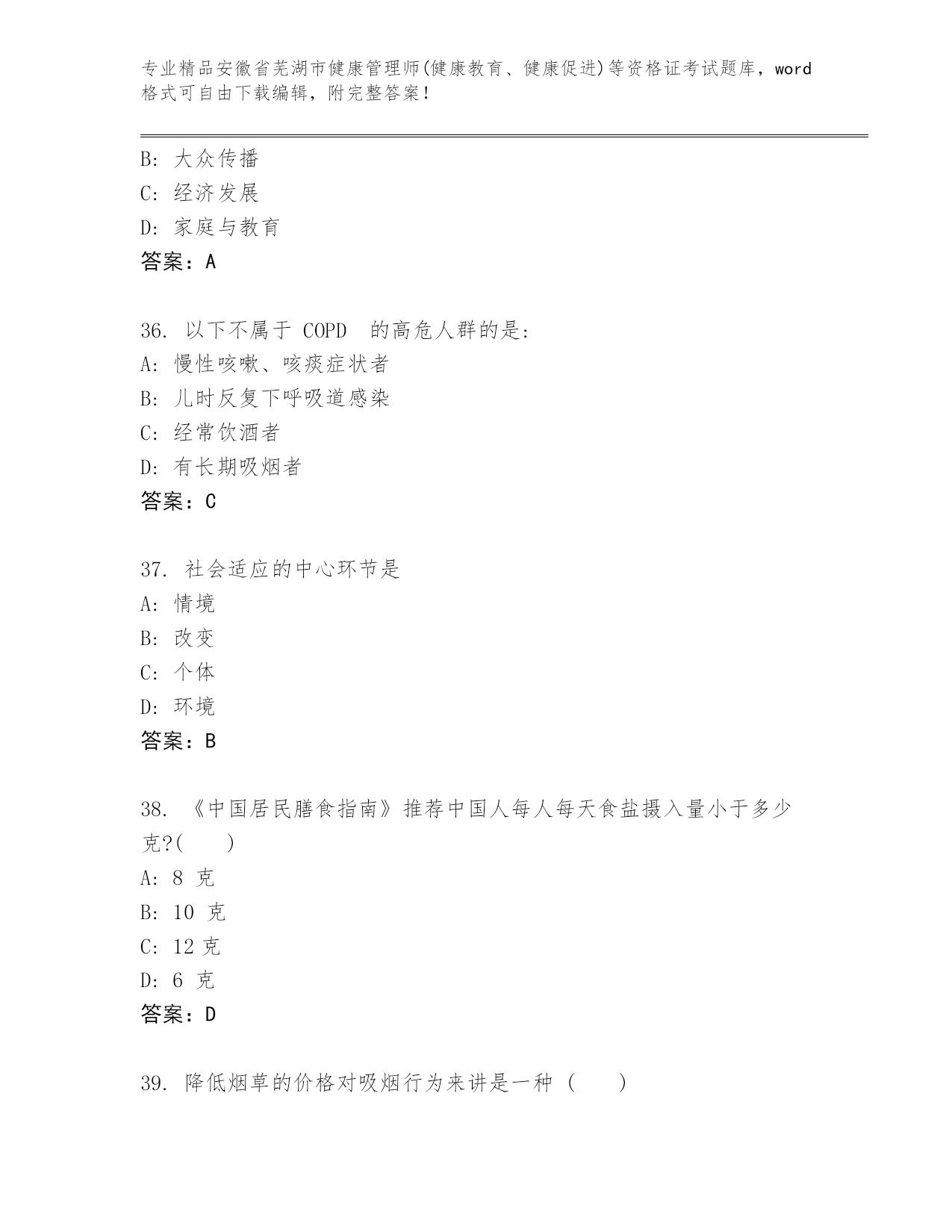 专业精品安徽省芜湖市健康管理师(健康教育、健康促进)等资格证考试题库，word格式可自由下载编辑，附完整答案！

B: 大众传播
C: 经济发展
D: 家庭与教育
答案：A

36. 以下不属于 COPD 的高危人群的是:
A: 慢性咳嗽、咳痰症状者
B: 儿时反复下呼吸道感染
C: 经常饮酒者
D: 有长期吸烟者
答案：C

37. 社会适应的中心环节是
A: 情境
B: 改变
C: 个体
D: 环境
答案：B

38. 《中国居民膳食指南》推荐中国人每人每天食盐摄入量小于多少克?( )
A: 8 克
B: 10 克
C: 12 克
D: 6 克
答案：D

39. 降低烟草的价格对吸烟行为来讲是一种 ( )